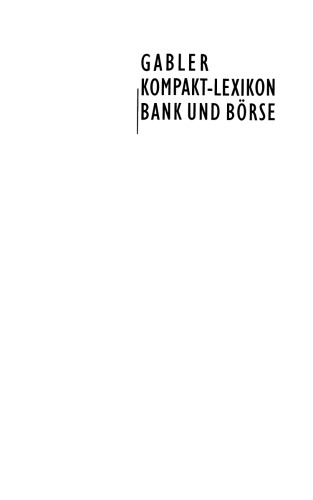 GABLER
KOMPAKT-LEXIKON
BANK UND BÖRSE